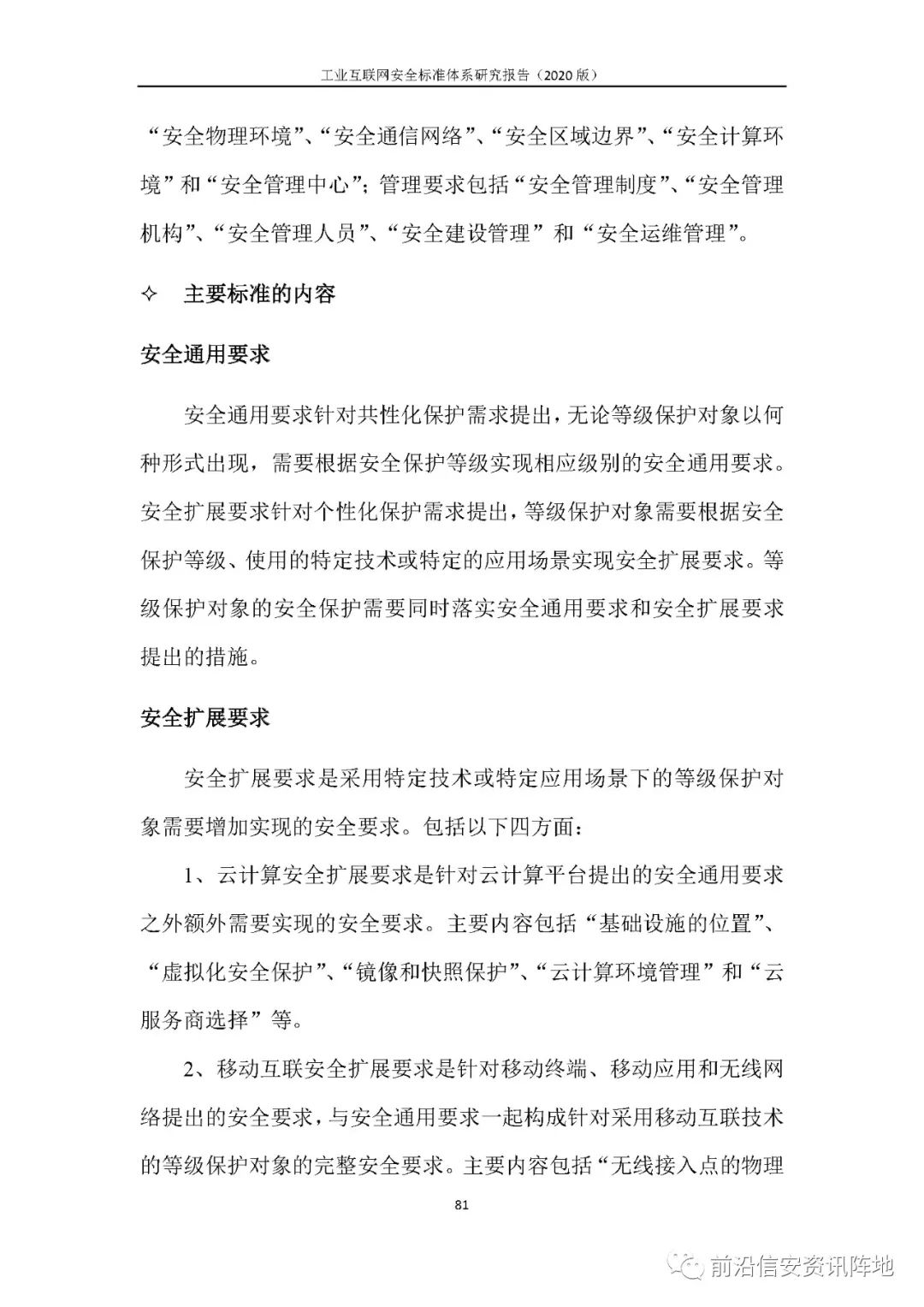 工业互联网安全标准体系研究报告（2020 版）

“安全物理环境”、“安全通信网络”、“安全区域边界”、“安全计算环境”和“安全管理中心”；管理要求包括“安全管理制度”、“安全管理机构”、“安全管理人员”、“安全建设管理”和“安全运维管理”。

✧ 主要标准的内容

安全通用要求

安全通用要求针对共性化保护需求提出，无论等级保护对象以何种形式出现，需要根据安全保护等级实现相应级别的安全通用要求。安全扩展要求针对个性化保护需求提出，等级保护对象需要根据安全保护等级、使用的特定技术或特定的应用场景实现安全扩展要求。等级保护对象的安全保护需要同时落实安全通用要求和安全扩展要求提出的措施。

安全扩展要求

安全扩展要求是采用特定技术或特定应用场景下的等级保护对象需要增加实现的安全要求。包括以下四方面：

1、云计算安全扩展要求是针对云计算平台提出的安全通用要求之外额外需要实现的安全要求。主要内容包括“基础设施的位置”、“虚拟化安全保护”、“镜像和快照保护”、“云计算环境管理”和“云服务商选择”等。

2、移动互联安全扩展要求是针对移动终端、移动应用和无线网络提出的安全要求，与安全通用要求一起构成针对采用移动互联技术的等级保护对象的完整安全要求。主要内容包括“无线接入点的物理

81

前沿信安资讯阵地